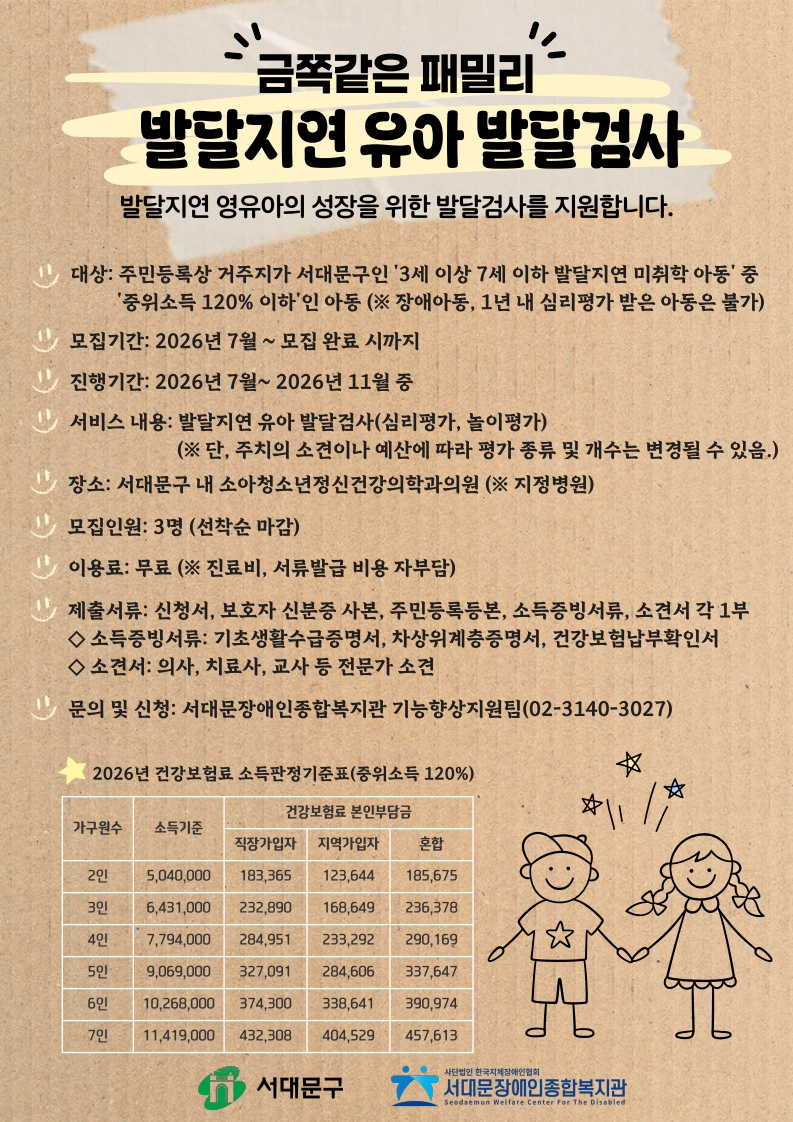 금쪽같은 패밀리

발달지연 유아 발달검사

발달지연 영유아의 성장을 위한 발달검사를 지원합니다.

대상: 주민등록상 거주지가 서대문구인 '3세 이상 7세 이하 발달지연 미취학 아동' 중 '중위소득 120% 이하'인 아동 (※ 장애아동, 1년 내 심리평가 받은 아동은 불가)

모집기간: 2026년 7월 ~ 모집 완료 시까지

진행기간: 2026년 7월~ 2026년 11월 중

서비스 내용: 발달지연 유아 발달검사(심리평가, 놀이평가)
(※ 단, 주치의 소견이나 예산에 따라 평가 종류 및 개수는 변경될 수 있음.)

장소: 서대문구 내 소아청소년정신건강의학과의원 (※ 지정병원)

모집인원: 3명 (선착순 마감)

이용료: 무료 (※ 진료비, 서류발급 비용 자부담)

제출서류: 신청서, 보호자 신분증 사본, 주민등록등본, 소득증빙서류, 소견서 각 1부
◇ 소득증빙서류: 기초생활수급증명서, 차상위계층증명서, 건강보험납부확인서
◇ 소견서: 의사, 치료사, 교사 등 전문가 소견

문의 및 신청: 서대문장애인종합복지관 기능향상지원팀(02-3140-3027)

2026년 건강보험료 소득판정기준표(중위소득 120%)

| 가구원수 | 소득기준 | 건강보험료 본인부담금 | | |
|---|---|---|---|---|
| | | 직장가입자 | 지역가입자 | 혼합 |
| 2인 | 5,040,000 | 183,365 | 123,644 | 185,675 |
| 3인 | 6,431,000 | 232,890 | 168,649 | 236,378 |
| 4인 | 7,794,000 | 284,951 | 233,292 | 290,169 |
| 5인 | 9,069,000 | 327,091 | 284,606 | 337,647 |
| 6인 | 10,268,000 | 374,300 | 338,641 | 390,974 |
| 7인 | 11,419,000 | 432,308 | 404,529 | 457,613 |

서대문구

사단법인 한국지체장애인협회
서대문장애인종합복지관
Seodaemun Welfare Center For The Disabled